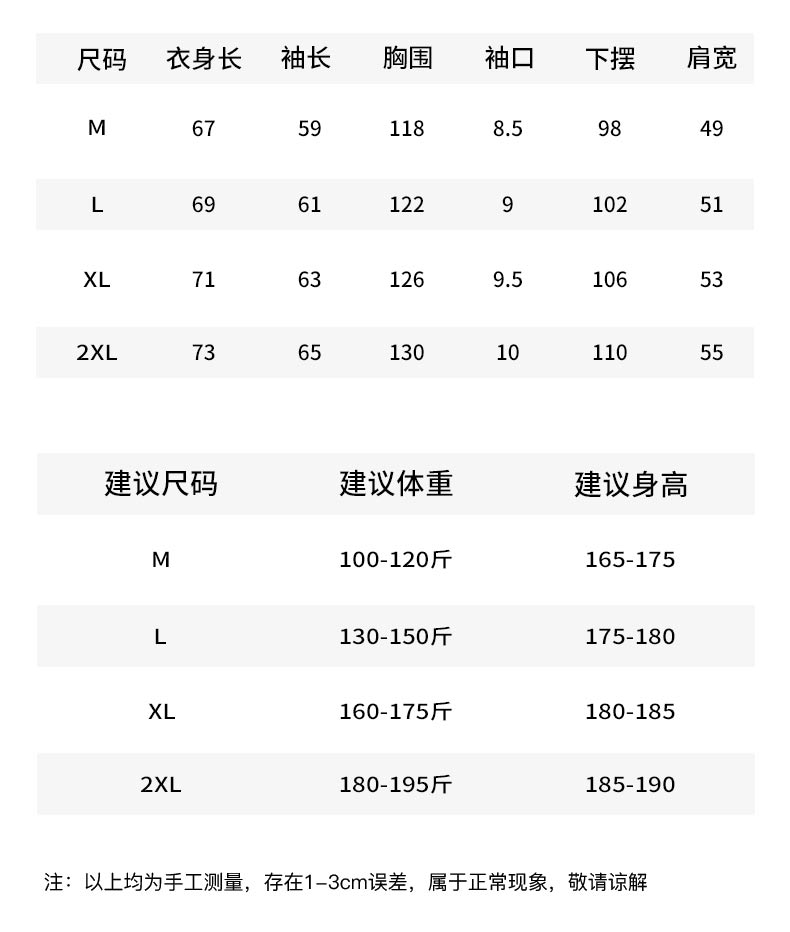 | 尺码 | 衣身长 | 袖长 | 胸围 | 袖口 | 下摆 | 肩宽 |
|---|---|---|---|---|---|---|
| M | 67 | 59 | 118 | 8.5 | 98 | 49 |
| L | 69 | 61 | 122 | 9 | 102 | 51 |
| XL | 71 | 63 | 126 | 9.5 | 106 | 53 |
| 2XL | 73 | 65 | 130 | 10 | 110 | 55 |

| 建议尺码 | 建议体重 | 建议身高 |
|---|---|---|
| M | 100-120斤 | 165-175 |
| L | 130-150斤 | 175-180 |
| XL | 160-175斤 | 180-185 |
| 2XL | 180-195斤 | 185-190 |

注：以上均为手工测量，存在1–3cm误差，属于正常现象，敬请谅解